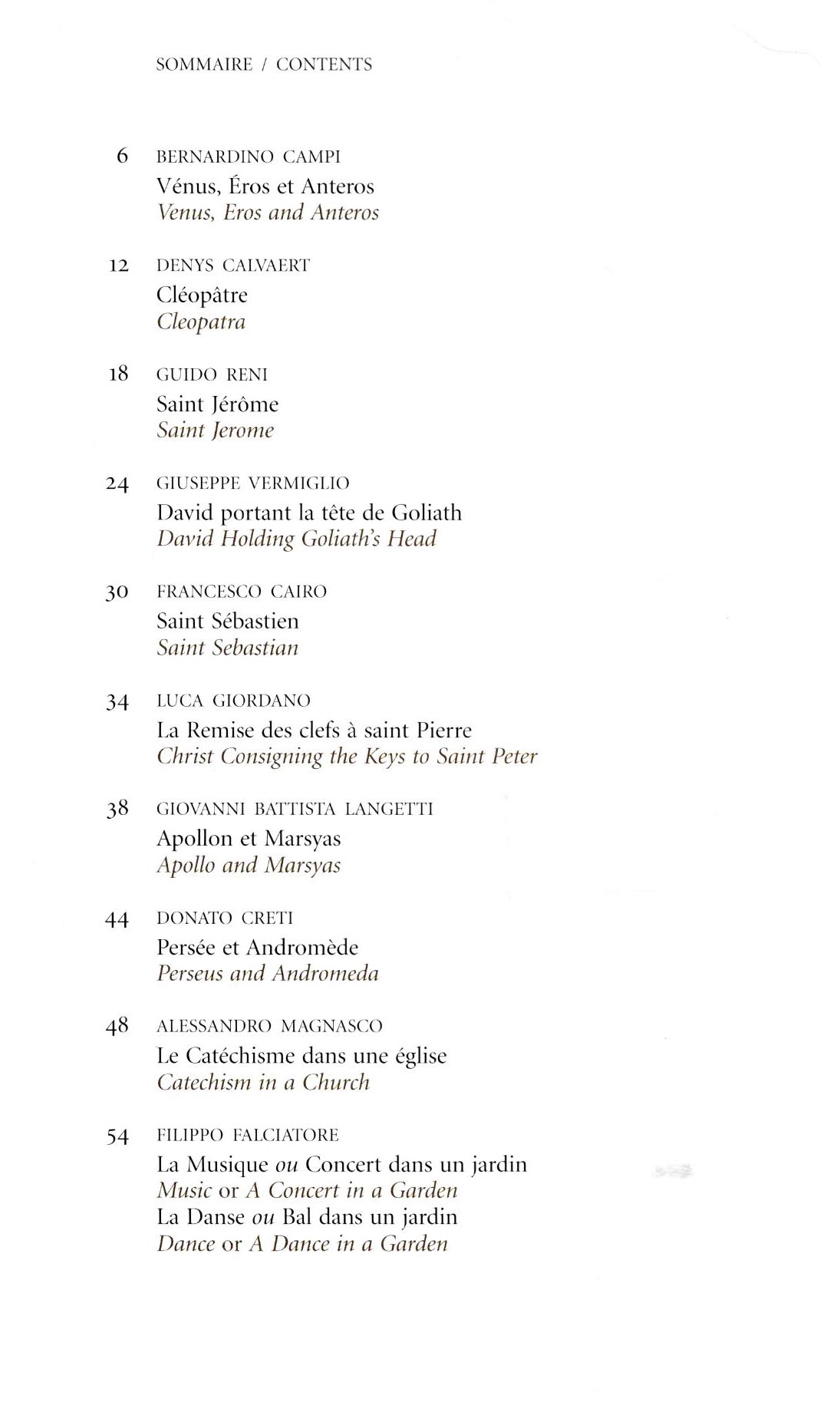 SOMMAIRE / CONTENTS

6 BERNARDINO CAMPI
Vénus, Éros et Anteros
Venus, Eros and Anteros

12 DENYS CALVAERT
Cléopâtre
Cleopatra

18 GUIDO RENI
Saint Jérôme
Saint Jerome

24 GIUSEPPE VERMIGLIO
David portant la tête de Goliath
David Holding Goliath's Head

30 FRANCESCO CAIRO
Saint Sébastien
Saint Sebastian

34 LUCA GIORDANO
La Remise des clefs à saint Pierre
Christ Consigning the Keys to Saint Peter

38 GIOVANNI BATTISTA LANGETTI
Apollon et Marsyas
Apollo and Marsyas

44 DONATO CRETI
Persée et Andromède
Perseus and Andromeda

48 ALESSANDRO MAGNASCO
Le Catéchisme dans une église
Catechism in a Church

54 FILIPPO FALCIATORE
La Musique ou Concert dans un jardin
Music or A Concert in a Garden
La Danse ou Bal dans un jardin
Dance or A Dance in a Garden